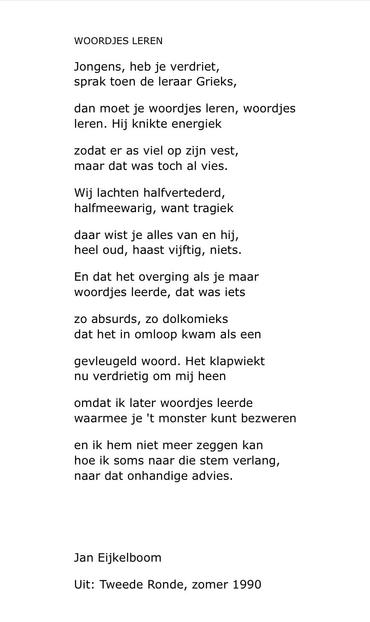 WOORDJES LEREN

Jongens, heb je verdriet,
sprak toen de leraar Grieks,

dan moet je woordjes leren, woordjes
leren. Hij knikte energiek

zodat er as viel op zijn vest,
maar dat was toch al vies.

Wij lachten halfvertederd,
halfmeewarig, want tragiek

daar wist je alles van en hij,
heel oud, haast vijftig, niets.

En dat het overging als je maar
woordjes leerde, dat was iets

zo absurds, zo dolkomieks
dat het in omloop kwam als een

gevleugeld woord. Het klapwiekt
nu verdrietig om mij heen

omdat ik later woordjes leerde
waarmee je 't monster kunt bezweren

en ik hem niet meer zeggen kan
hoe ik soms naar die stem verlang,
naar dat onhandige advies.

Jan Eijkelboom

Uit: Tweede Ronde, zomer 1990